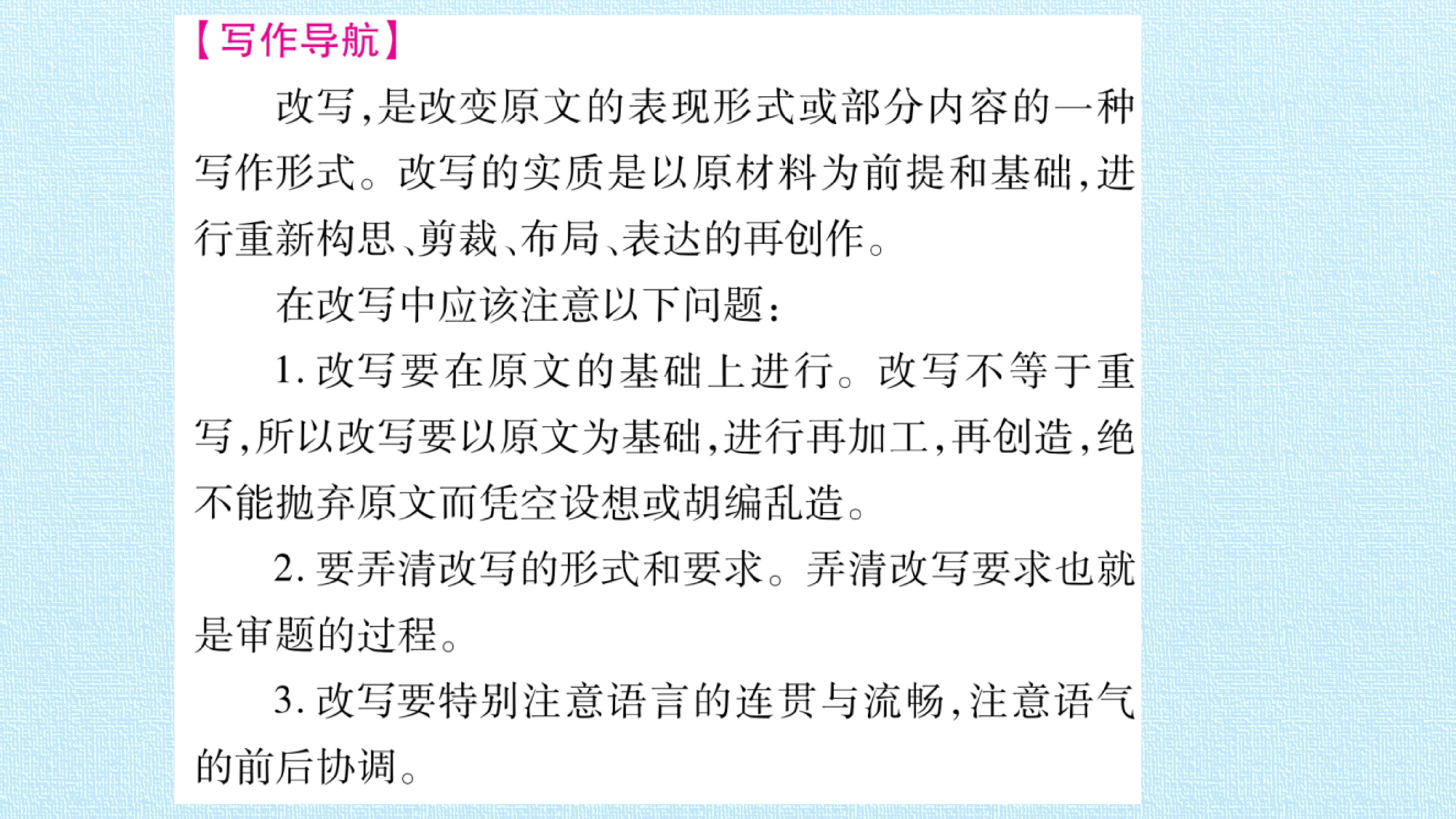 【写作导航】

改写,是改变原文的表现形式或部分内容的一种写作形式。改写的实质是以原材料为前提和基础,进行重新构思、剪裁、布局、表达的再创作。

在改写中应该注意以下问题:

1.改写要在原文的基础上进行。改写不等于重写,所以改写要以原文为基础,进行再加工,再创造,绝不能抛弃原文而凭空设想或胡编乱造。

2.要弄清改写的形式和要求。弄清改写要求也就是审题的过程。

3.改写要特别注意语言的连贯与流畅,注意语气的前后协调。